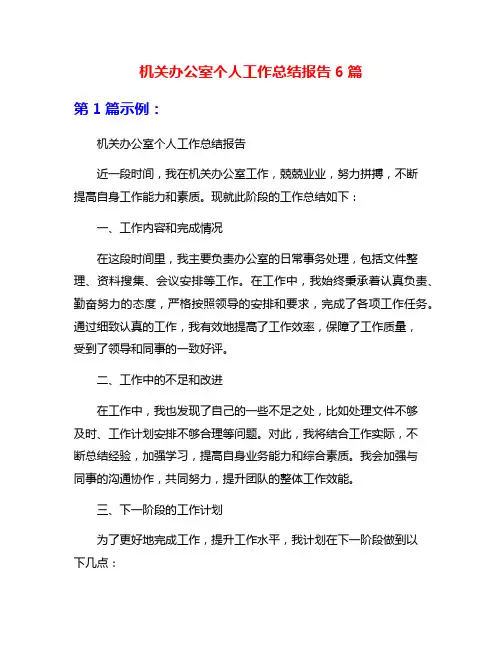 机关办公室个人工作总结报告 6 篇

第 1 篇示例：

机关办公室个人工作总结报告

近一段时间，我在机关办公室工作，兢兢业业，努力拼搏，不断提高自身工作能力和素质。现就此阶段的工作总结如下：

一、工作内容和完成情况

在这段时间里，我主要负责办公室的日常事务处理，包括文件整理、资料搜集、会议安排等工作。在工作中，我始终秉承着认真负责、勤奋努力的态度，严格按照领导的安排和要求，完成了各项工作任务。通过细致认真的工作，我有效地提高了工作效率，保障了工作质量，受到了领导和同事的一致好评。

二、工作中的不足和改进

在工作中，我也发现了自己的一些不足之处，比如处理文件不够及时、工作计划安排不够合理等问题。对此，我将结合工作实际，不断总结经验，加强学习，提高自身业务能力和综合素质。我会加强与同事的沟通协作，共同努力，提升团队的整体工作效能。

三、下一阶段的工作计划

为了更好地完成工作，提升工作水平，我计划在下一阶段做到以下几点：